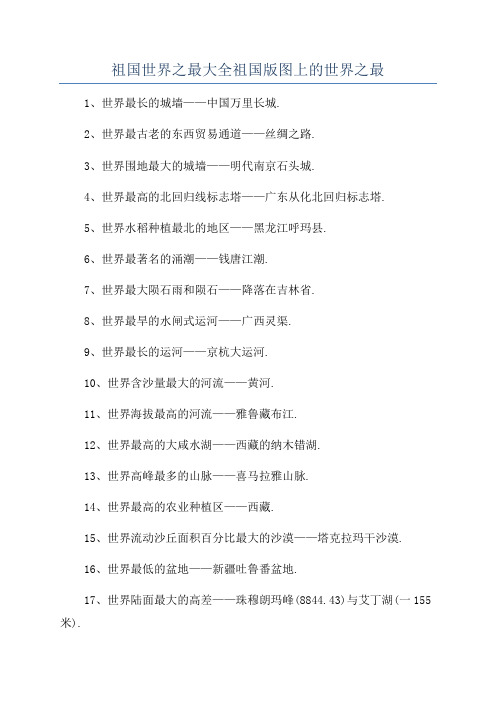 祖国世界之最大全祖国版图上的世界之最

1、世界最长的城墙——中国万里长城.

2、世界最古老的东西贸易通道——丝绸之路.

3、世界围地最大的城墙——明代南京石头城.

4、世界最高的北回归线标志塔——广东从化北回归标志塔.

5、世界水稻种植最北的地区——黑龙江呼玛县.

6、世界最著名的涌潮——钱唐江潮.

7、世界最大陨石雨和陨石——降落在吉林省.

8、世界最早的水闸式运河——广西灵渠.

9、世界最长的运河——京杭大运河.

10、世界含沙量最大的河流——黄河.

11、世界海拔最高的河流——雅鲁藏布江.

12、世界最高的大咸水湖——西藏的纳木错湖.

13、世界高峰最多的山脉——喜马拉雅山脉.

14、世界最高的农业种植区——西藏.

15、世界流动沙丘面积百分比最大的沙漠——塔克拉玛干沙漠.

16、世界最低的盆地——新疆吐鲁番盆地.

17、世界陆面最大的高差——珠穆朗玛峰(8844.43)与艾丁湖(一155米).